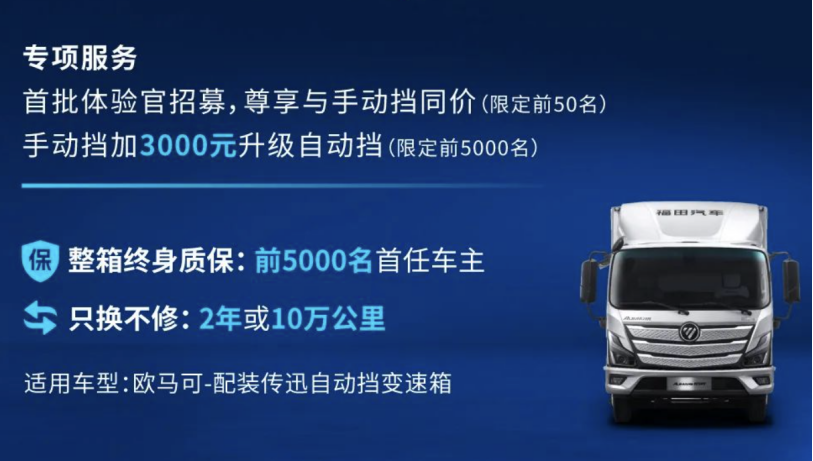 专项服务

首批体验官招募，尊享与手动挡同价（限定前50名）

手动挡加3000元升级自动挡（限定前5000名）

保 整箱终身质保：前5000名首任车主

只换不修：2年或10万公里

适用车型：欧马可-配装传迅自动挡变速箱

福田汽车